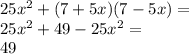 $25x^2 + (7 + 5x)(7 - 5x) =$

$25x^2 + 49 - 25x^2 =$

$49$